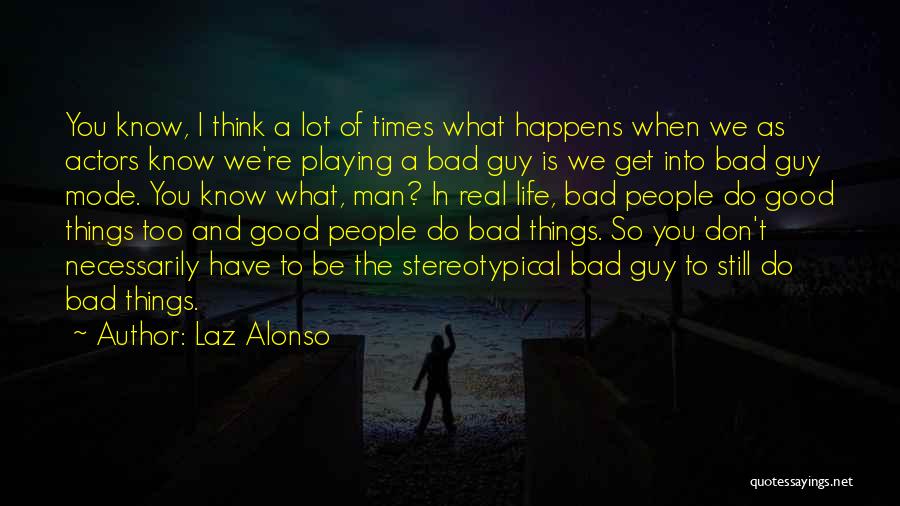 You know, I think a lot of times what happens when we as actors know we're playing a bad guy is we get into bad guy mode. You know what, man? In real life, bad people do good things too and good people do bad things. So you don't necessarily have to be the stereotypical bad guy to still do bad things.

~ Author: Laz Alonso

quotessayings.net